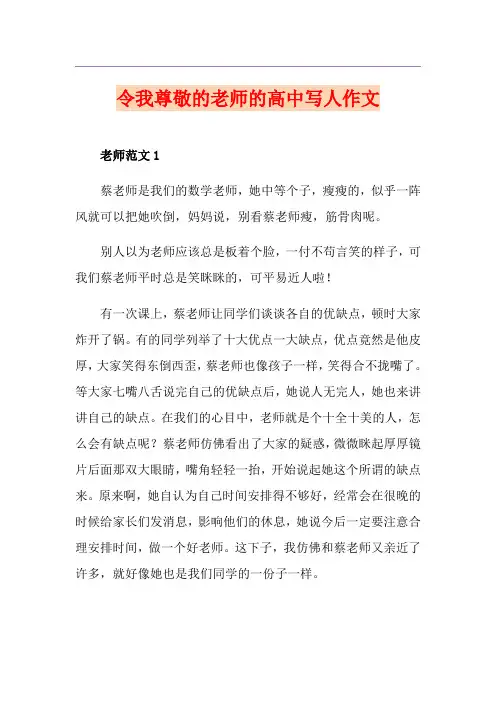 令我尊敬的老师的高中写人作文

老师范文 1

蔡老师是我们的数学老师，她中等个子，瘦瘦的，似乎一阵风就可以把她吹倒，妈妈说，别看蔡老师瘦，筋骨肉呢。

别人以为老师应该总是板着个脸，一付不苟言笑的样子，可我们蔡老师平时总是笑眯眯的，可平易近人啦！

有一次课上，蔡老师让同学们谈谈各自的优缺点，顿时大家炸开了锅。有的同学列举了十大优点一大缺点，优点竟然是他皮厚，大家笑得东倒西歪，蔡老师也像孩子一样，笑得合不拢嘴了。等大家七嘴八舌说完自己的优缺点后，她说人无完人，她也来讲讲自己的缺点。在我们的心目中，老师就是个十全十美的人，怎么会有缺点呢？蔡老师仿佛看出了大家的疑惑，微微眯起厚厚镜片后面那双大眼睛，嘴角轻轻一抬，开始说起她这个所谓的缺点来。原来啊，她自认为自己时间安排得不够好，经常会在很晚的时候给家长们发消息，影响他们的休息，她说今后一定要注意合理安排时间，做一个好老师。这下子，我仿佛和蔡老师又亲近了许多，就好像她也是我们同学的一份子一样。